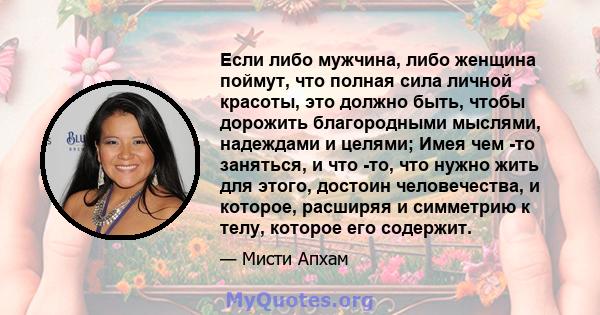 Если либо мужчина, либо женщина поймут, что полная сила личной красоты, это должно быть, чтобы дорожить благородными мыслями, надеждами и целями; Имея чем -то заняться, и что -то, что нужно жить для этого, достоин человечества, и которое, расширяя и симметрию к телу, которое его содержит.

— Мисти Апхам

MyQuotes.org